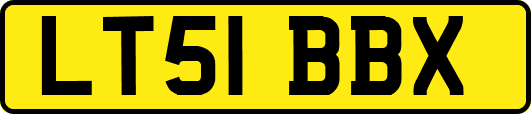 LT51 BBX